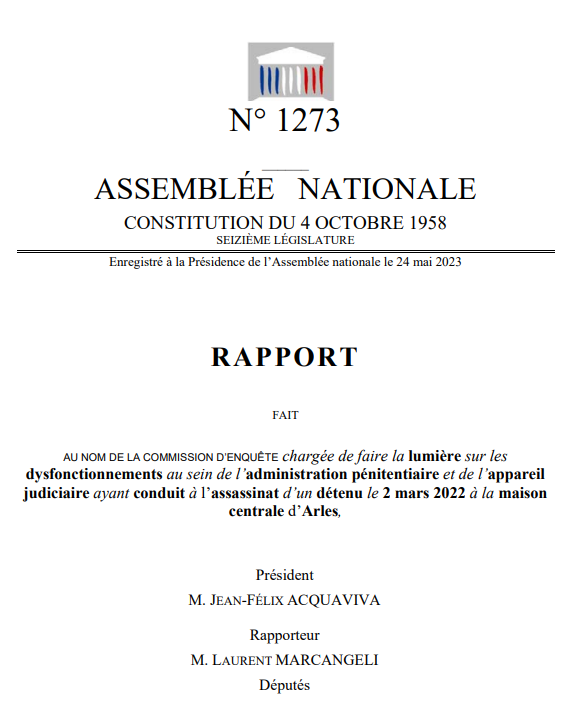 N° 1273

ASSEMBLÉE NATIONALE

CONSTITUTION DU 4 OCTOBRE 1958
SEIZIÈME LÉGISLATURE

Enregistré à la Présidence de l'Assemblée nationale le 24 mai 2023

RAPPORT

FAIT

AU NOM DE LA COMMISSION D'ENQUÊTE chargée de faire la lumière sur les dysfonctionnements au sein de l'administration pénitentiaire et de l'appareil judiciaire ayant conduit à l'assassinat d'un détenu le 2 mars 2022 à la maison centrale d'Arles,

Président
M. JEAN-FÉLIX ACQUAVIVA

Rapporteur
M. LAURENT MARCANGELI
Députés